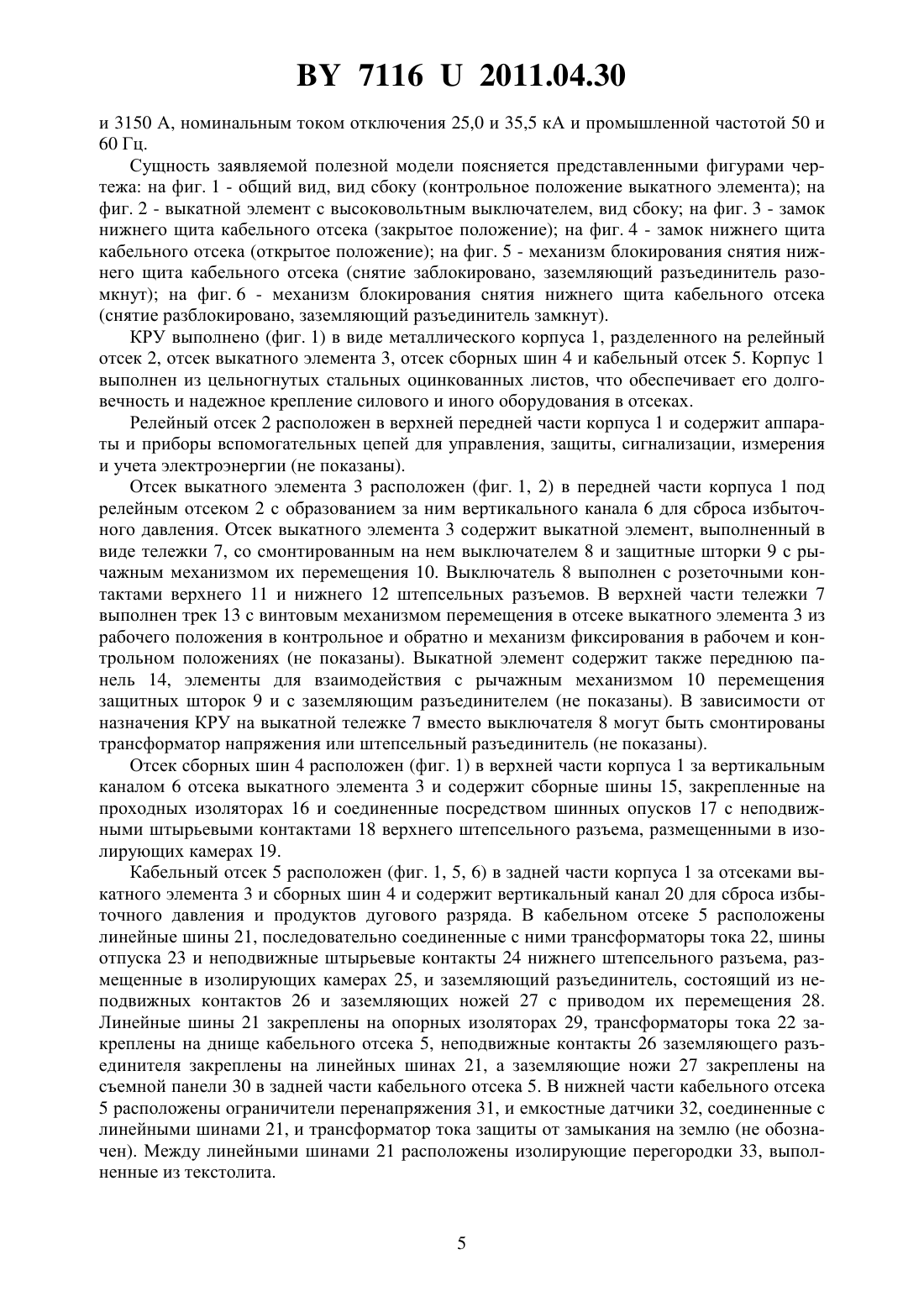 BY 7116 U 2011.04.30

и 3150 А, номинальным током отключения 25,0 и 35,5 кА и промышленной частотой 50 и 60 Гц.

Сущность заявляемой полезной модели поясняется представленными фигурами чертежа: на фиг. 1 - общий вид, вид сбоку (контрольное положение выкатного элемента); на фиг. 2 - выкатной элемент с высоковольтным выключателем, вид сбоку; на фиг. 3 - замок нижнего щита кабельного отсека (закрытое положение); на фиг. 4 - замок нижнего щита кабельного отсека (открытое положение); на фиг. 5 - механизм блокирования снятия нижнего щита кабельного отсека (снятие заблокировано, заземляющий разъединитель разомкнут); на фиг. 6 - механизм блокирования снятия нижнего щита кабельного отсека (снятие разблокировано, заземляющий разъединитель замкнут).

КРУ выполнено (фиг. 1) в виде металлического корпуса 1, разделенного на релейный отсек 2, отсек выкатного элемента 3, отсек сборных шин 4 и кабельный отсек 5. Корпус 1 выполнен из цельногнутых стальных оцинкованных листов, что обеспечивает его долговечность и надежное крепление силового и иного оборудования в отсеках.

Релейный отсек 2 расположен в верхней передней части корпуса 1 и содержит аппараты и приборы вспомогательных цепей для управления, защиты, сигнализации, измерения и учета электроэнергии (не показаны).

Отсек выкатного элемента 3 расположен (фиг. 1, 2) в передней части корпуса 1 под релейным отсеком 2 с образованием за ним вертикального канала 6 для сброса избыточного давления. Отсек выкатного элемента 3 содержит выкатной элемент, выполненный в виде тележки 7, со смонтированным на нем выключателем 8 и защитные шторки 9 с рычажным механизмом их перемещения 10. Выключатель 8 выполнен с розеточными контактами верхнего 11 и нижнего 12 штепсельных разъемов. В верхней части тележки 7 выполнен трек 13 с винтовым механизмом перемещения в отсеке выкатного элемента 3 из рабочего положения в контрольное и обратно и механизм фиксирования в рабочем и контрольном положениях (не показаны). Выкатной элемент содержит также переднюю панель 14, элементы для взаимодействия с рычажным механизмом 10 перемещения защитных шторок 9 и с заземляющим разъединителем (не показаны). В зависимости от назначения КРУ на выкатной тележке 7 вместо выключателя 8 могут быть смонтированы трансформатор напряжения или штепсельный разъединитель (не показаны).

Отсек сборных шин 4 расположен (фиг. 1) в верхней части корпуса 1 за вертикальным каналом 6 отсека выкатного элемента 3 и содержит сборные шины 15, закрепленные на проходных изоляторах 16 и соединенные посредством шинных опусков 17 с неподвижными штырьевыми контактами 18 верхнего штепсельного разъема, размещенными в изолирующих камерах 19.

Кабельный отсек 5 расположен (фиг. 1, 5, 6) в задней части корпуса 1 за отсеками выкатного элемента 3 и сборных шин 4 и содержит вертикальный канал 20 для сброса избыточного давления и продуктов дугового разряда. В кабельном отсеке 5 расположены линейные шины 21, последовательно соединенные с ними трансформаторы тока 22, шины отпуска 23 и неподвижные штырьевые контакты 24 нижнего штепсельного разъема, размещенные в изолирующих камерах 25, и заземляющий разъединитель, состоящий из неподвижных контактов 26 и заземляющих ножей 27 с приводом их перемещения 28. Линейные шины 21 закреплены на опорных изоляторах 29, трансформаторы тока 22 закреплены на днище кабельного отсека 5, неподвижные контакты 26 заземляющего разъединителя закреплены на линейных шинах 21, а заземляющие ножи 27 закреплены на съемной панели 30 в задней части кабельного отсека 5. В нижней части кабельного отсека 5 расположены ограничители перенапряжения 31, и емкостные датчики 32, соединенные с линейными шинами 21, и трансформатор тока защиты от замыкания на землю (не обозначен). Между линейными шинами 21 расположены изолирующие перегородки 33, выполненные из текстолита.

5